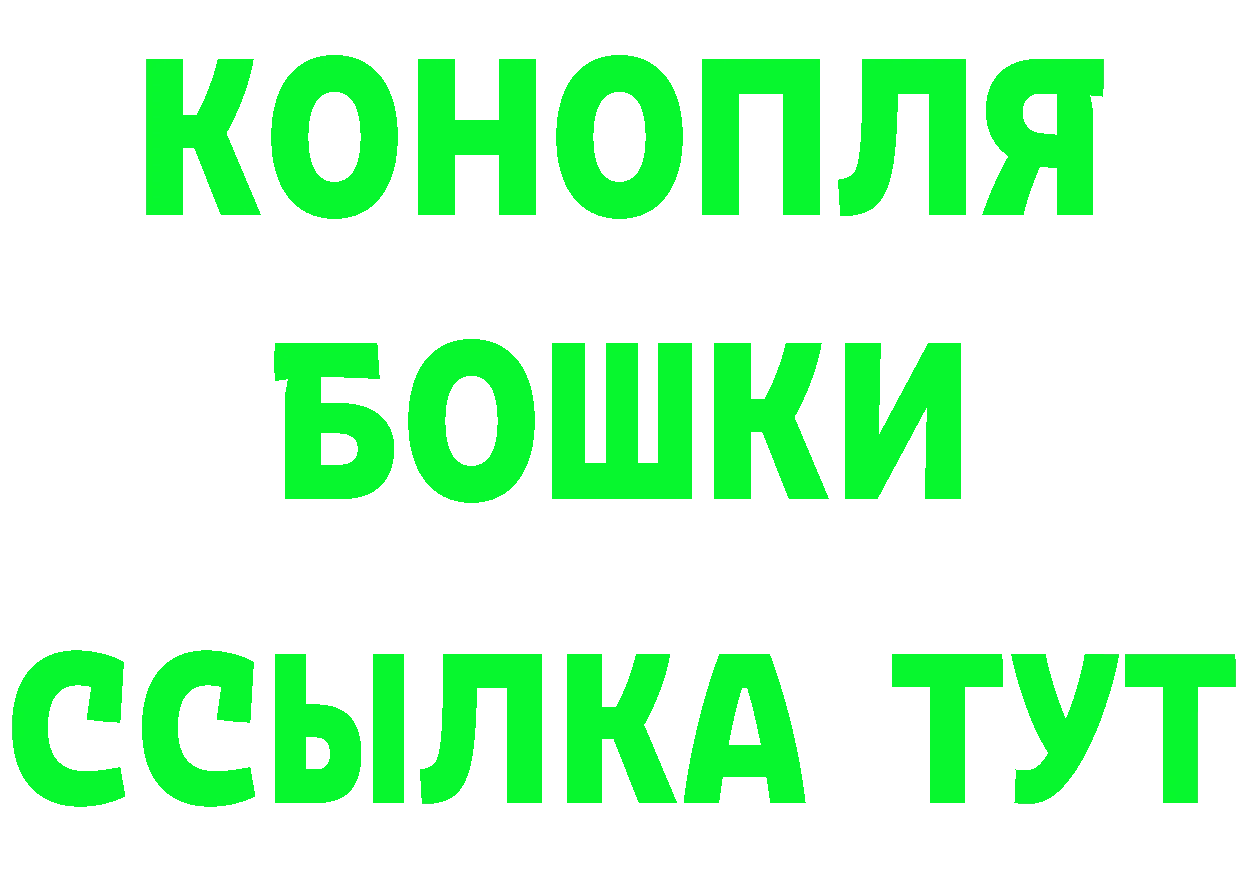 КОНОПЛЯ
БОШКИ
ССЫЛКА ТУТ